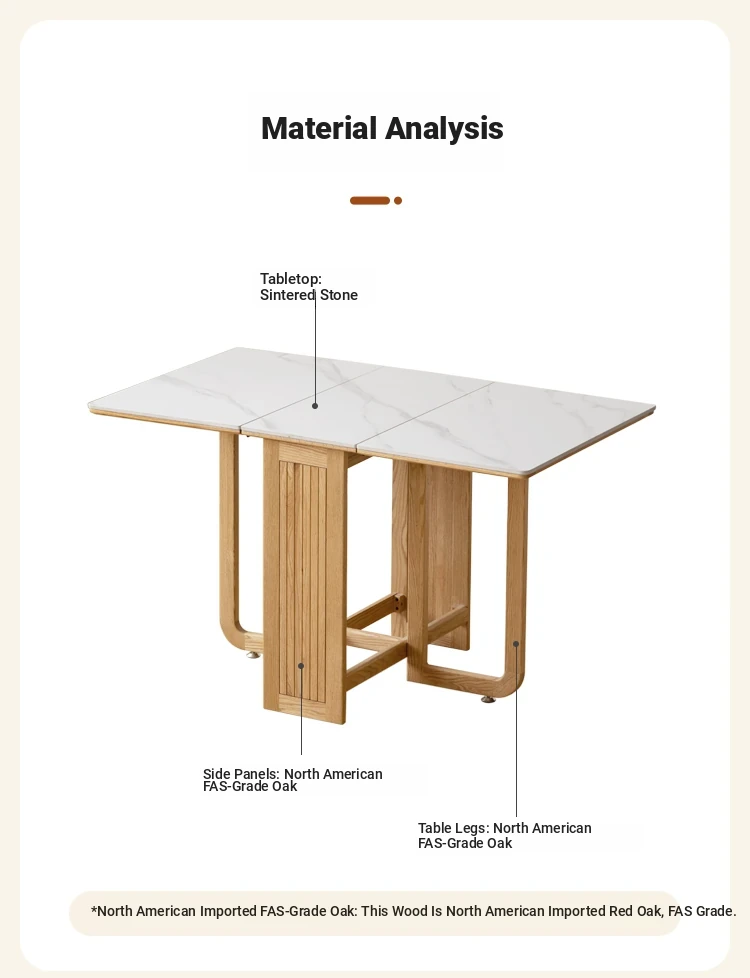 Material Analysis

Tabletop:
Sintered Stone

Side Panels: North American
FAS-Grade Oak

Table Legs: North American
FAS-Grade Oak

*North American Imported FAS-Grade Oak: This Wood Is North American Imported Red Oak, FAS Grade.